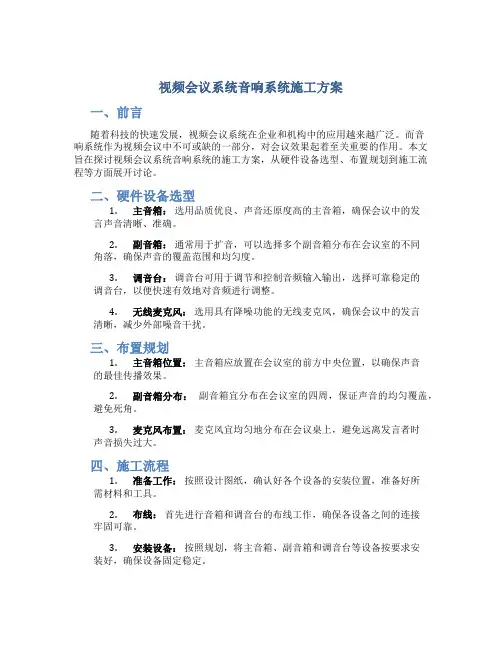 视频会议系统音响系统施工方案

一、前言

随着科技的快速发展，视频会议系统在企业和机构中的应用越来越广泛。而音响系统作为视频会议中不可或缺的一部分，对会议效果起着至关重要的作用。本文旨在探讨视频会议系统音响系统的施工方案，从硬件设备选型、布置规划到施工流程等方面展开讨论。

二、硬件设备选型

1. 主音箱：选用品质优良、声音还原度高的主音箱，确保会议中的发言声音清晰、准确。

2. 副音箱：通常用于扩音，可以选择多个副音箱分布在会议室的不同角落，确保声音的覆盖范围和均匀度。

3. 调音台：调音台可用于调节和控制音频输入输出，选择可靠稳定的调音台，以便快速有效地对音频进行调整。

4. 无线麦克风：选用具有降噪功能的无线麦克风，确保会议中的发言清晰，减少外部噪音干扰。

三、布置规划

1. 主音箱位置：主音箱应放置在会议室的前方中央位置，以确保声音的最佳传播效果。

2. 副音箱分布：副音箱宜分布在会议室的四周，保证声音的均匀覆盖，避免死角。

3. 麦克风布置：麦克风宜均匀地分布在会议桌上，避免远离发言者时声音损失过大。

四、施工流程

1. 准备工作：按照设计图纸，确认好各个设备的安装位置，准备好所需材料和工具。

2. 布线：首先进行音箱和调音台的布线工作，确保各设备之间的连接牢固可靠。

3. 安装设备：按照规划，将主音箱、副音箱和调音台等设备按要求安装好，确保设备固定稳定。